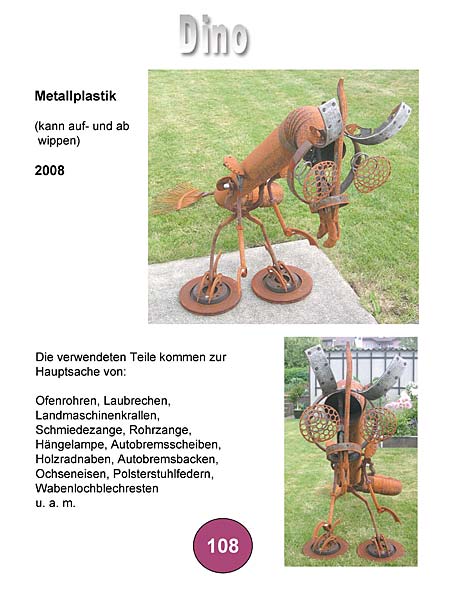 Dino

Metallplastik

(kann auf- und ab wippen)

2008

Die verwendeten Teile kommen zur Hauptsache von:

Ofenrohren, Laubrechen, Landmaschinenkrallen, Schmiedezange, Rohrzange, Hängelampe, Autobremsscheiben, Holzradnaben, Autobremsbacken, Ochseneisen, Polsterstuhlfedern, Wabenlochblechresten
u. a. m.

108